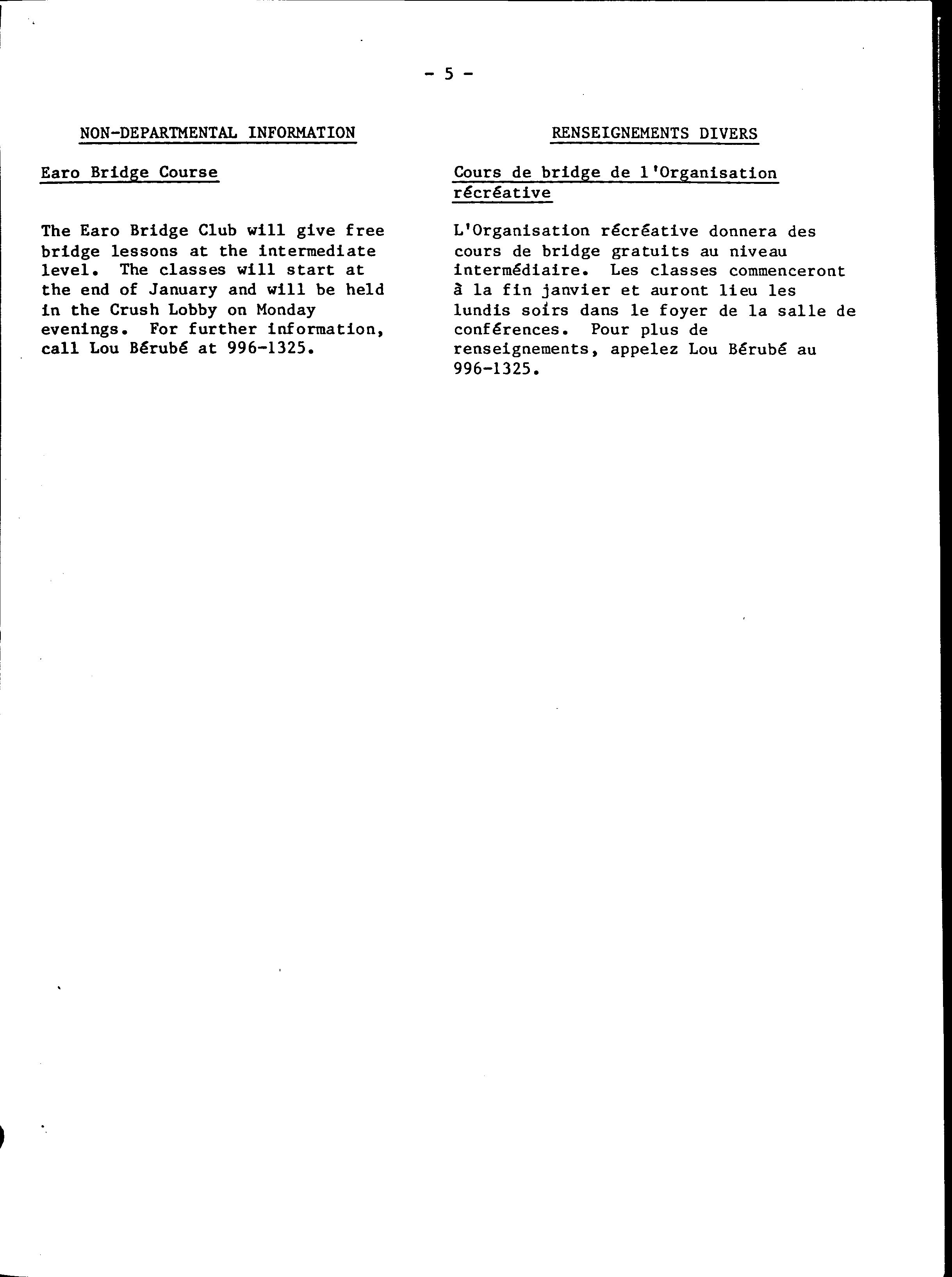 - 5 -

NON-DEPARTMENTAL INFORMATION

Earo Bridge Course

The Earo Bridge Club will give free bridge lessons at the intermediate level. The classes will start at the end of January and will be held in the Crush Lobby on Monday evenings. For further information, call Lou Bérubé at 996-1325.

RENSEIGNEMENTS DIVERS

Cours de bridge de l'Organisation récréative

L'Organisation récréative donnera des cours de bridge gratuits au niveau intermédiaire. Les classes commenceront à la fin janvier et auront lieu les lundis soirs dans le foyer de la salle de conférences. Pour plus de renseignements, appelez Lou Bérubé au 996-1325.